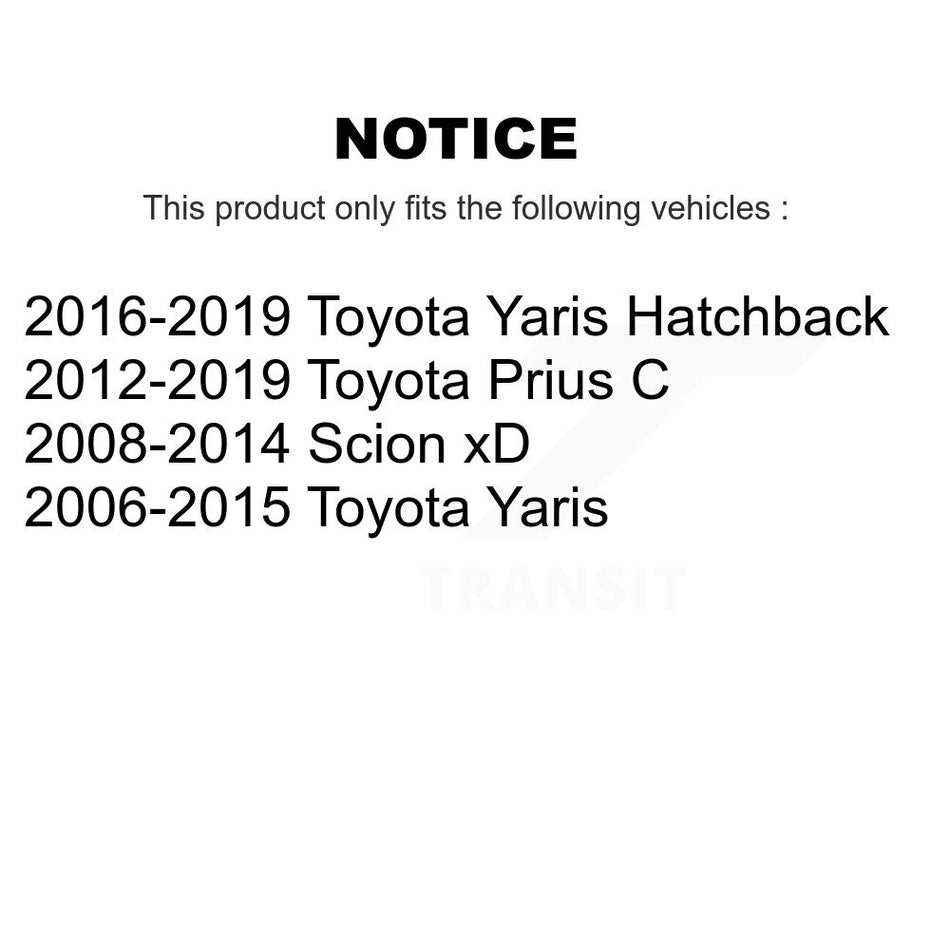 NOTICE

This product only fits the following vehicles :

2016-2019 Toyota Yaris Hatchback
2012-2019 Toyota Prius C
2008-2014 Scion xD
2006-2015 Toyota Yaris

TRANSIT